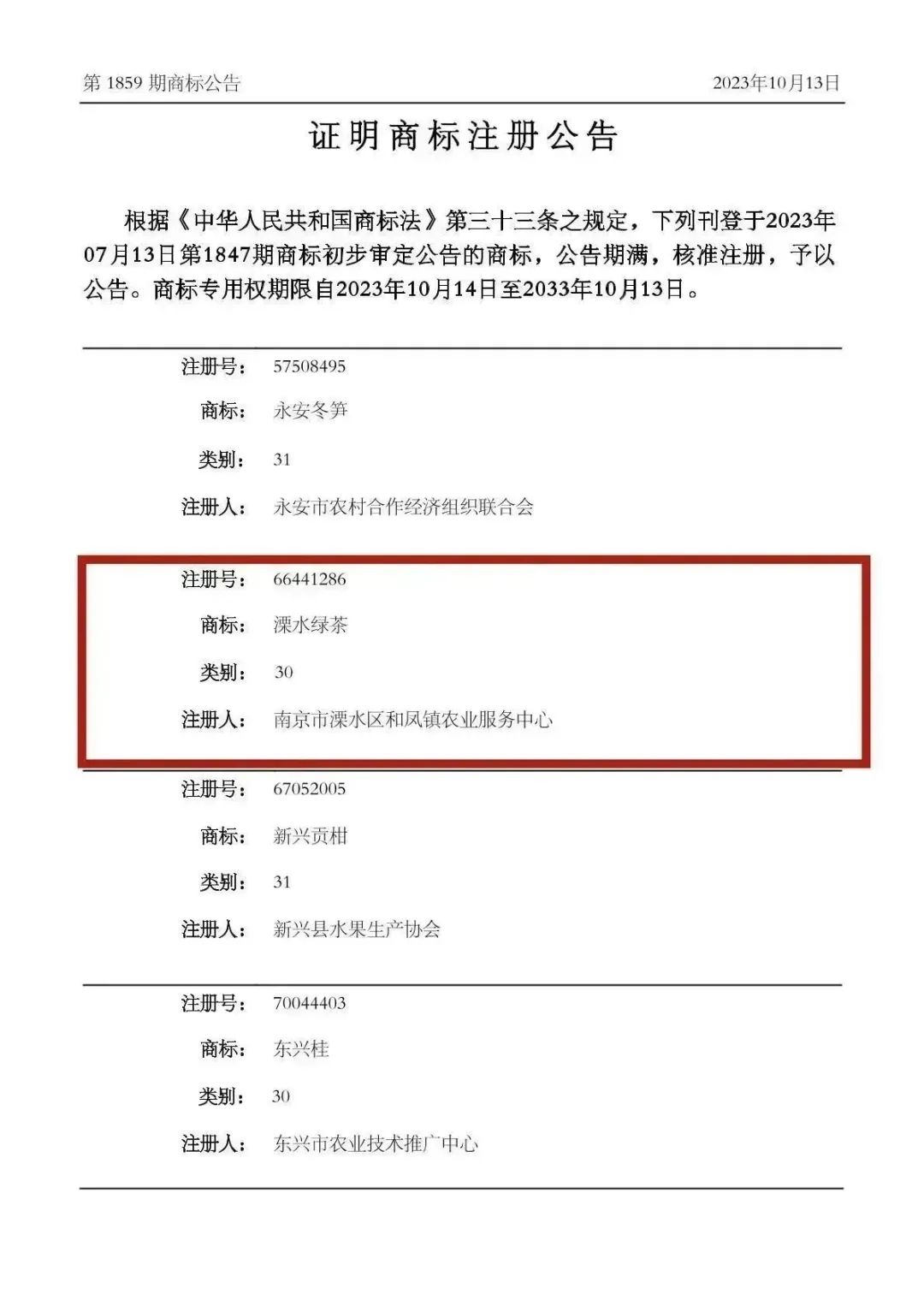 第 1859 期商标公告 2023年10月13日

证明商标注册公告

根据《中华人民共和国商标法》第三十三条之规定，下列刊登于2023年07月13日第1847期商标初步审定公告的商标，公告期满，核准注册，予以公告。商标专用权期限自2023年10月14日至2033年10月13日。

注册号： 57508495
商标： 永安冬笋
类别： 31
注册人： 永安市农村合作经济组织联合会

注册号： 66441286
商标： 溧水绿茶
类别： 30
注册人： 南京市溧水区和凤镇农业服务中心

注册号： 67052005
商标： 新兴贡柑
类别： 31
注册人： 新兴县水果生产协会

注册号： 70044403
商标： 东兴桂
类别： 30
注册人： 东兴市农业技术推广中心